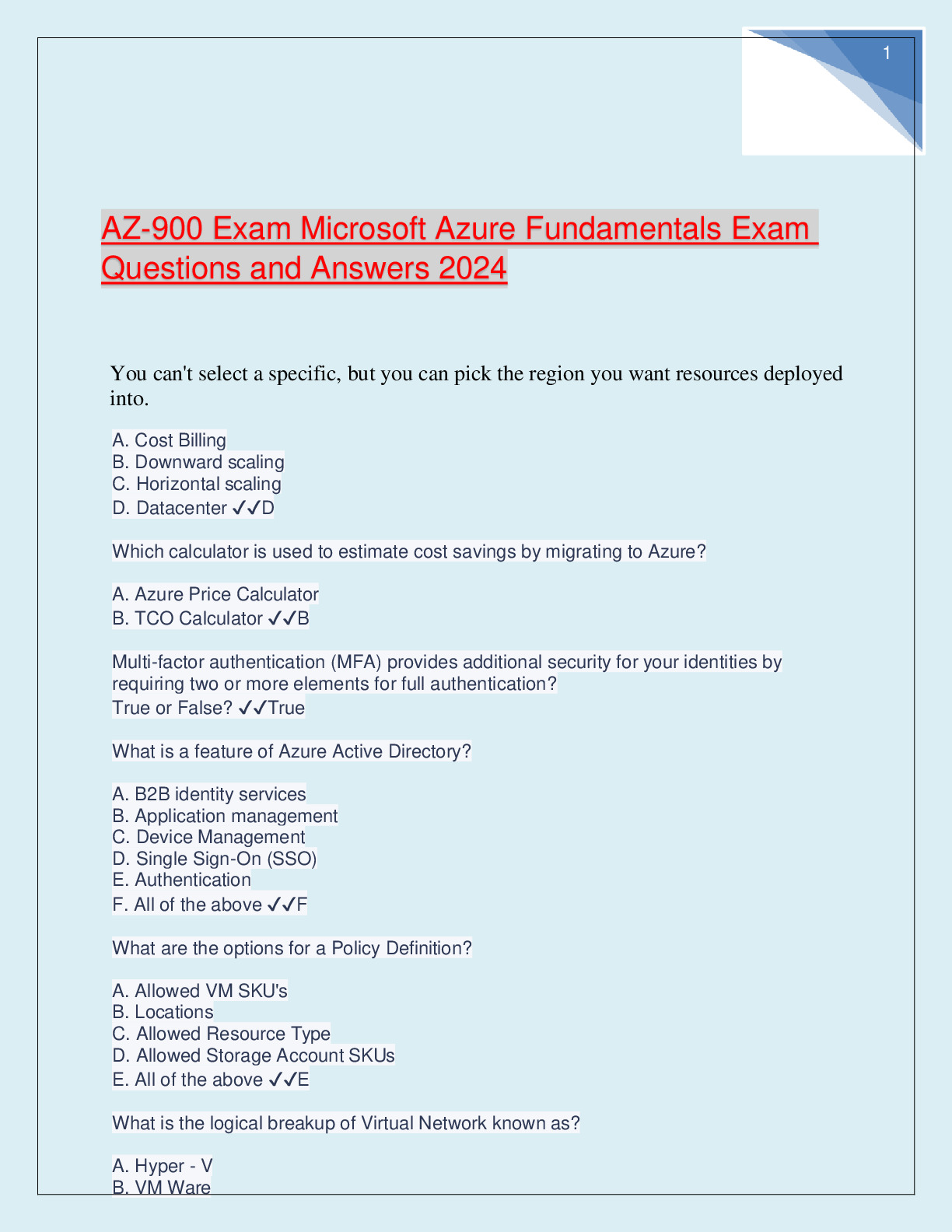 1

AZ-900 Exam Microsoft Azure Fundamentals Exam Questions and Answers 2024

You can't select a specific, but you can pick the region you want resources deployed into.

A. Cost Billing
B. Downward scaling
C. Horizontal scaling
D. Datacenter ✓✓D

Which calculator is used to estimate cost savings by migrating to Azure?

A. Azure Price Calculator
B. TCO Calculator ✓✓B

Multi-factor authentication (MFA) provides additional security for your identities by requiring two or more elements for full authentication?
True or False? ✓✓True

What is a feature of Azure Active Directory?

A. B2B identity services
B. Application management
C. Device Management
D. Single Sign-On (SSO)
E. Authentication
F. All of the above ✓✓F

What are the options for a Policy Definition?

A. Allowed VM SKU's
B. Locations
C. Allowed Resource Type
D. Allowed Storage Account SKUs
E. All of the above ✓✓E

What is the logical breakup of Virtual Network known as?

A. Hyper - V
B. VM Ware